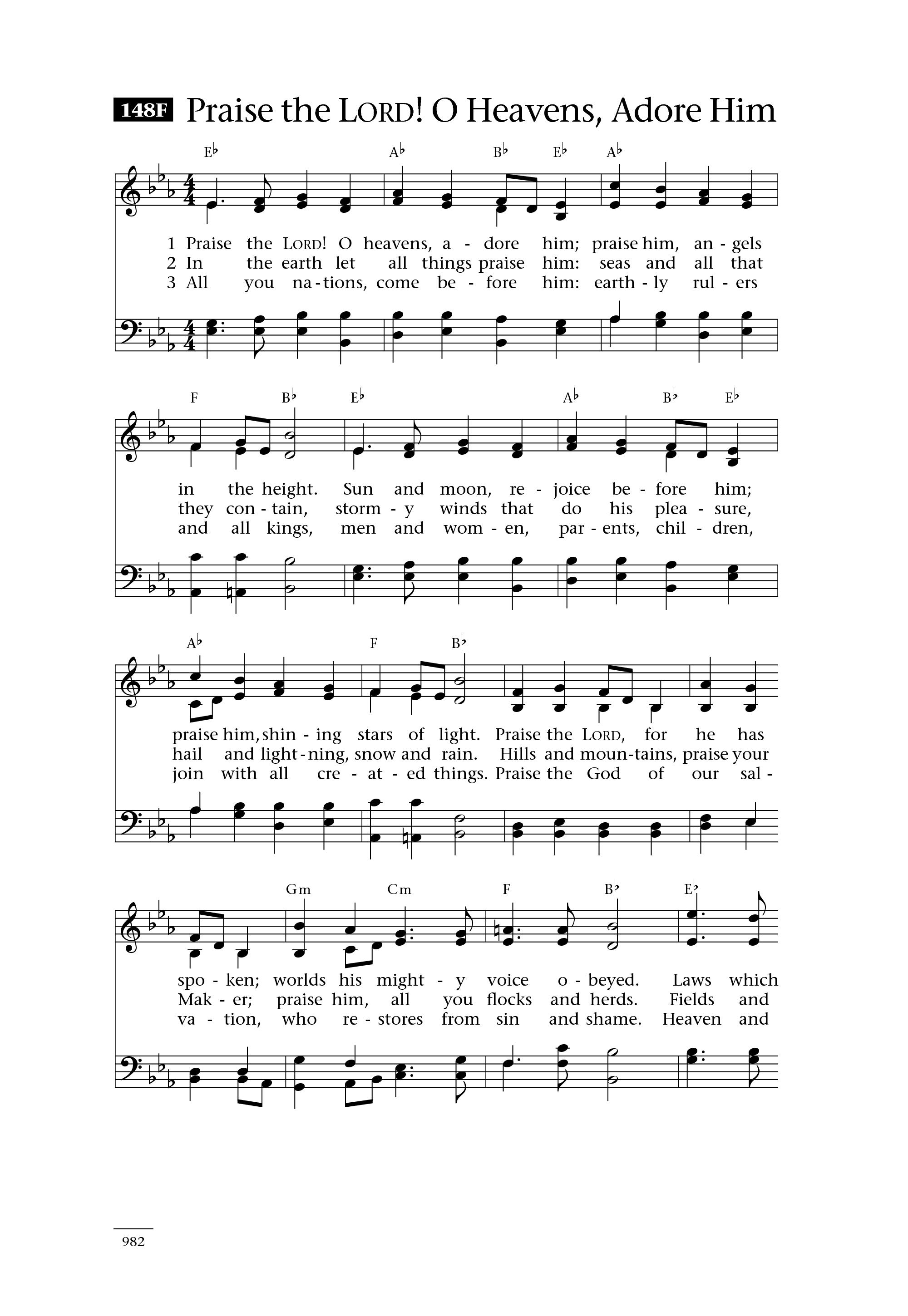 148F Praise the LORD! O Heavens, Adore Him

E♭ A♭ B♭ E♭ A♭

1 Praise the LORD! O heavens, a - dore him; praise him, an - gels
2 In the earth let all things praise him: seas and all that
3 All you na - tions, come be - fore him: earth - ly rul - ers

F B♭ E♭ A♭ B♭ E♭

in the height. Sun and moon, re - joice be - fore him;
they con - tain, storm - y winds that do his plea - sure,
and all kings, men and wom - en, par - ents, chil - dren,

A♭ F B♭

praise him, shin - ing stars of light. Praise the LORD, for he has
hail and light - ning, snow and rain. Hills and moun - tains, praise your
join with all cre - at - ed things. Praise the God of our sal -

Gm Cm F B♭ E♭

spo - ken; worlds his might - y voice o - beyed. Laws which
Mak - er; praise him, all you flocks and herds. Fields and
va - tion, who re - stores from sin and shame. Heaven and

982